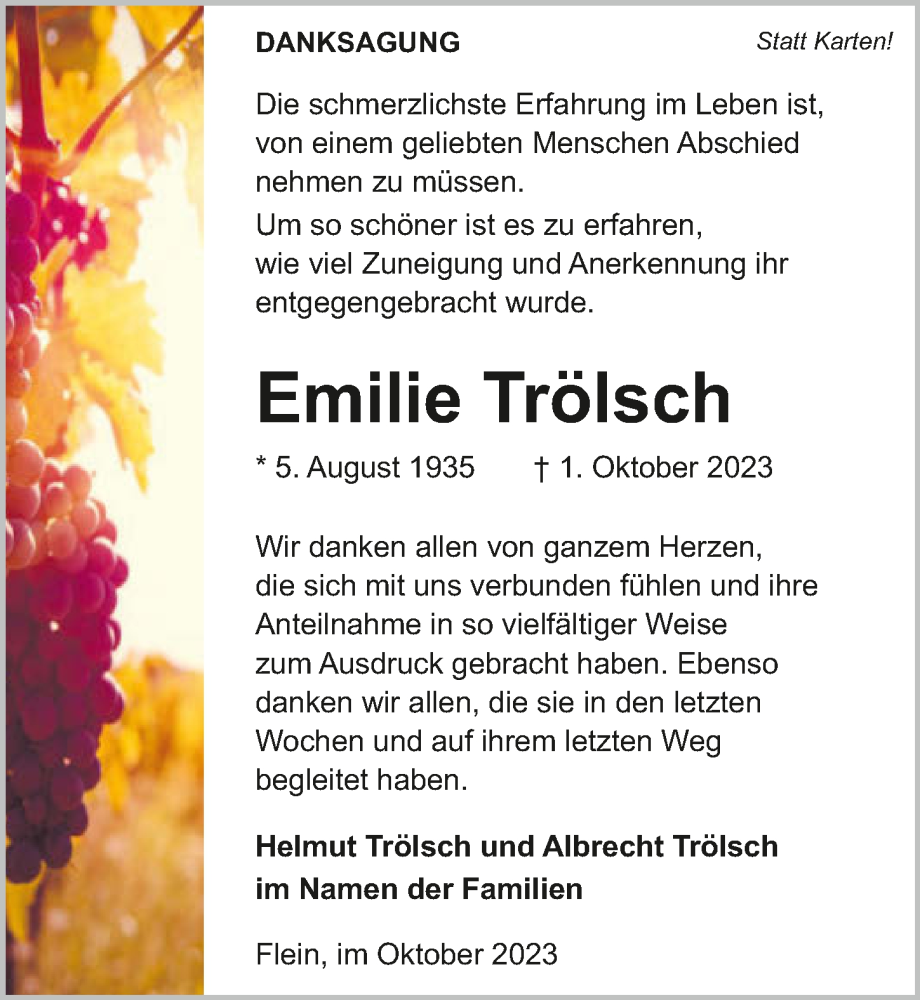 DANKSAGUNG

Statt Karten!

Die schmerzlichste Erfahrung im Leben ist, von einem geliebten Menschen Abschied nehmen zu müssen.

Um so schöner ist es zu erfahren, wie viel Zuneigung und Anerkennung ihr entgegengebracht wurde.

Emilie Trölsch

* 5. August 1935 † 1. Oktober 2023

Wir danken allen von ganzem Herzen, die sich mit uns verbunden fühlen und ihre Anteilnahme in so vielfältiger Weise zum Ausdruck gebracht haben. Ebenso danken wir allen, die sie in den letzten Wochen und auf ihrem letzten Weg begleitet haben.

Helmut Trölsch und Albrecht Trölsch
im Namen der Familien

Flein, im Oktober 2023